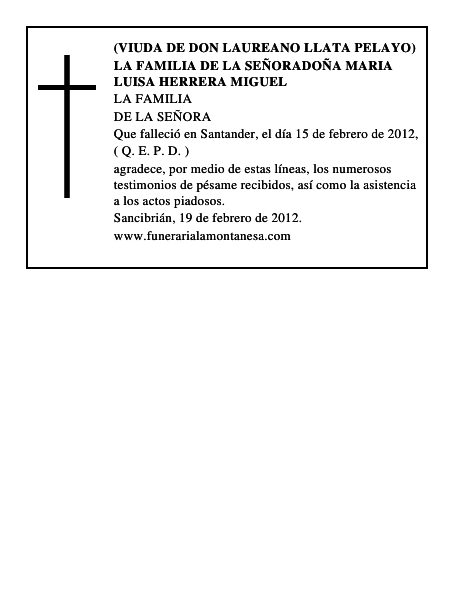 (VIUDA DE DON LAUREANO LLATA PELAYO)
LA FAMILIA DE LA SEÑORADOÑA MARIA LUISA HERRERA MIGUEL
LA FAMILIA
DE LA SEÑORA
Que falleció en Santander, el día 15 de febrero de 2012,
( Q. E. P. D. )
agradece, por medio de estas líneas, los numerosos testimonios de pésame recibidos, así como la asistencia a los actos piadosos.
Sancibrián, 19 de febrero de 2012.
www.funerarialamontanesa.com